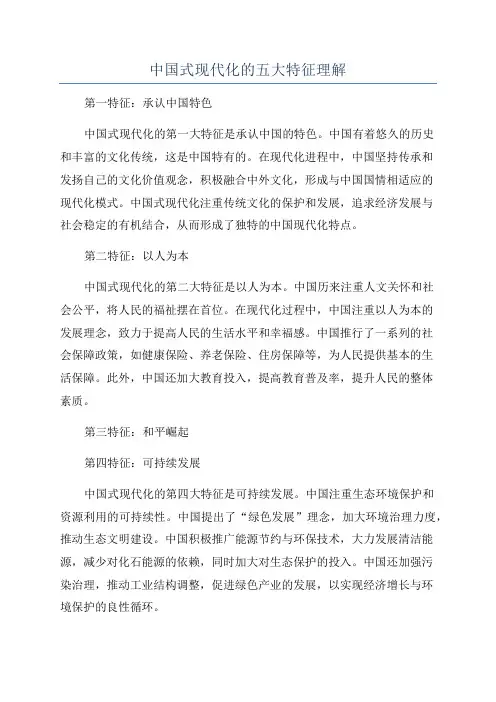 中国式现代化的五大特征理解

第一特征：承认中国特色

中国式现代化的第一大特征是承认中国的特色。中国有着悠久的历史和丰富的文化传统，这是中国特有的。在现代化进程中，中国坚持传承和发扬自己的文化价值观念，积极融合中外文化，形成与中国国情相适应的现代化模式。中国式现代化注重传统文化的保护和发展，追求经济发展与社会稳定的有机结合，从而形成了独特的中国现代化特点。

第二特征：以人为本

中国式现代化的第二大特征是以人为本。中国历来注重人文关怀和社会公平，将人民的福祉摆在首位。在现代化过程中，中国注重以人为本的发展理念，致力于提高人民的生活水平和幸福感。中国推行了一系列的社会保障政策，如健康保险、养老保险、住房保障等，为人民提供基本的生活保障。此外，中国还加大教育投入，提高教育普及率，提升人民的整体素质。

第三特征：和平崛起

第四特征：可持续发展

中国式现代化的第四大特征是可持续发展。中国注重生态环境保护和资源利用的可持续性。中国提出了“绿色发展”理念，加大环境治理力度，推动生态文明建设。中国积极推广能源节约与环保技术，大力发展清洁能源，减少对化石能源的依赖，同时加大对生态保护的投入。中国还加强污染治理，推动工业结构调整，促进绿色产业的发展，以实现经济增长与环境保护的良性循环。